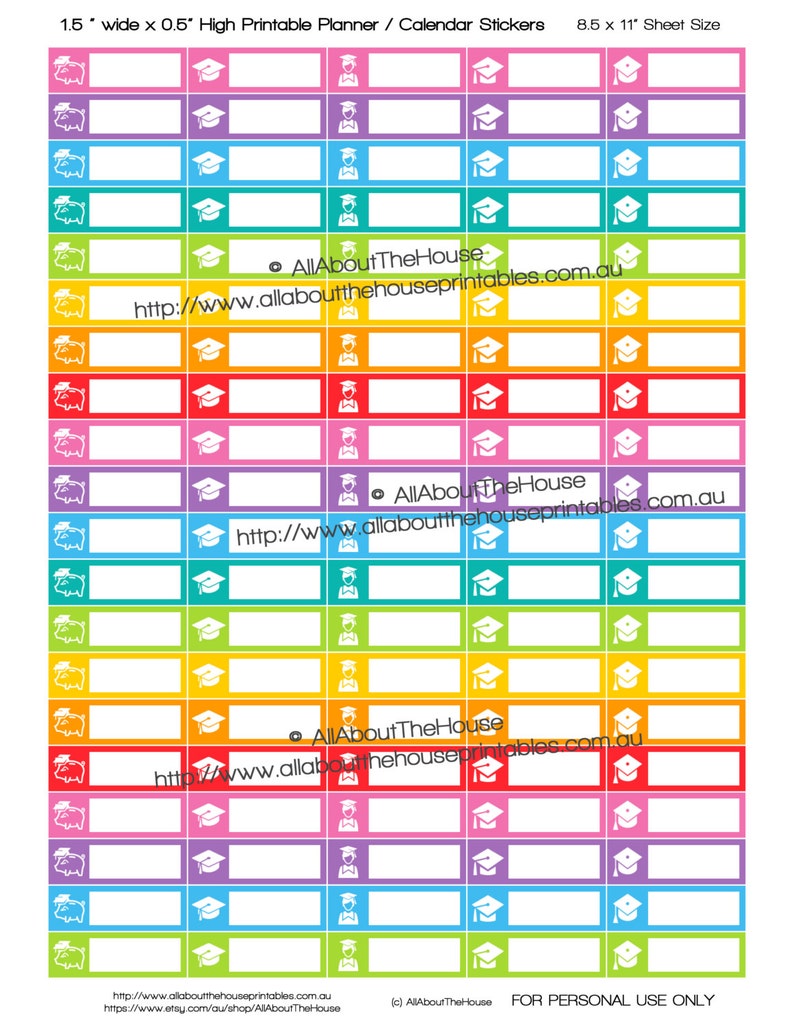 1.5 " wide x 0.5" High Printable Planner / Calendar Stickers 8.5 x 11" Sheet Size

© AllAboutTheHouse
http://www.allaboutthehouseprintables.com.au

© AllAboutTheHouse
http://www.allaboutthehouseprintables.com.au

© AllAboutTheHouse
http://www.allaboutthehouseprintables.com.au

http://www.allaboutthehouseprintables.com.au
https://www.etsy.com/au/shop/AllAboutTheHouse

(c) AllAboutTheHouse FOR PERSONAL USE ONLY